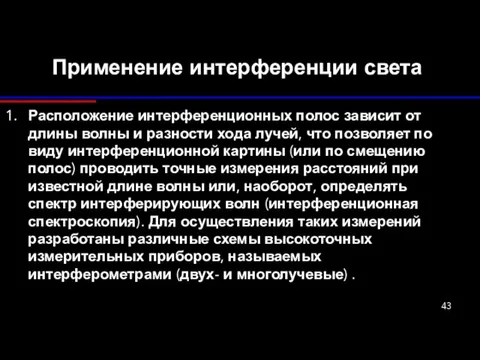 Применение интерференции света

1. Расположение интерференционных полос зависит от длины волны и разности хода лучей, что позволяет по виду интерференционной картины (или по смещению полос) проводить точные измерения расстояний при известной длине волны или, наоборот, определять спектр интерферирующих волн (интерференционная спектроскопия). Для осуществления таких измерений разработаны различные схемы высокоточных измерительных приборов, называемых интерферометрами (двух- и многолучевые) .

43